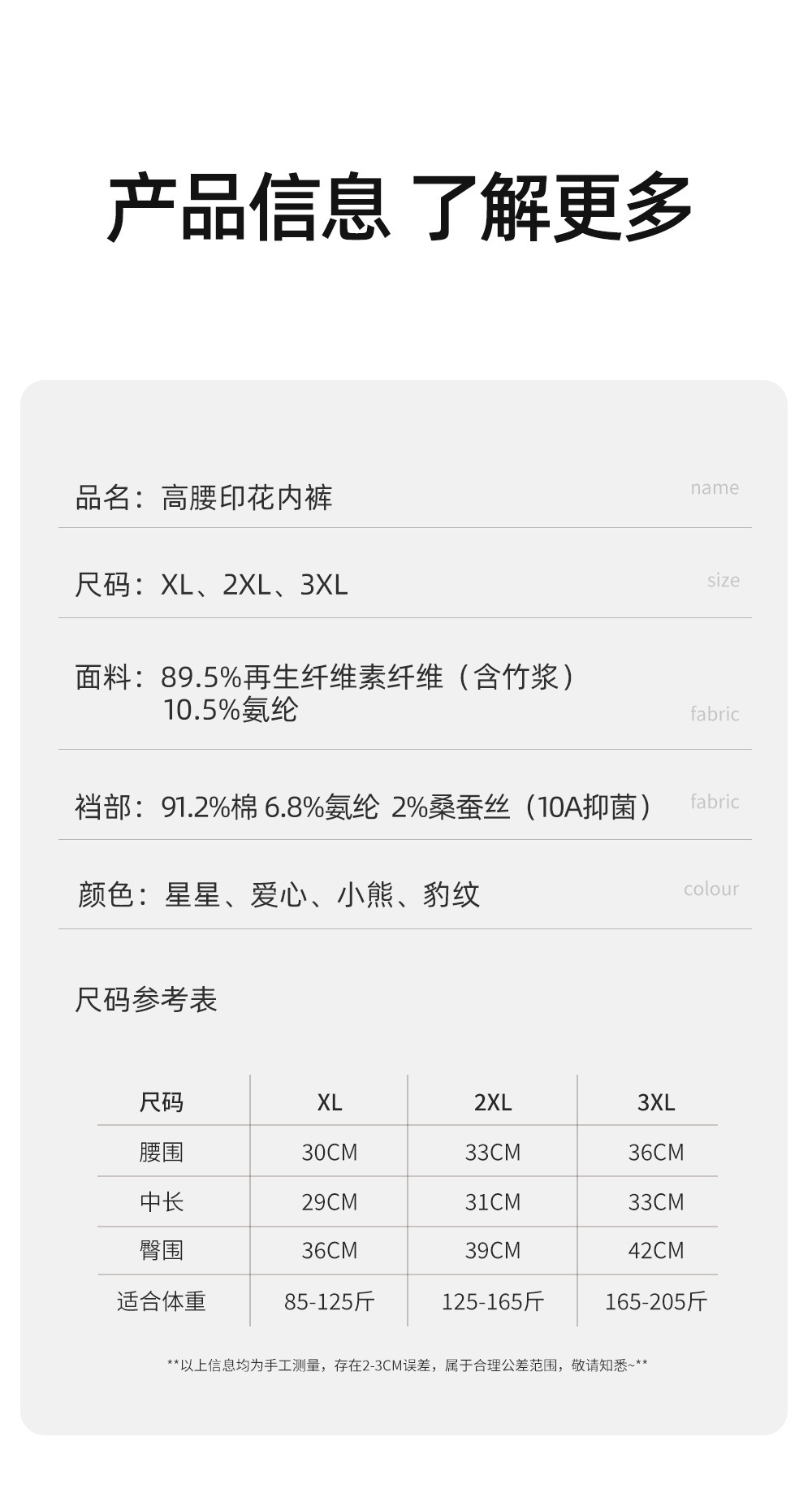 产品信息 了解更多

品名：高腰印花内裤
name

尺码：XL、2XL、3XL
size

面料：89.5%再生纤维素纤维（含竹浆）
10.5%氨纶
fabric

裆部：91.2%棉 6.8%氨纶 2%桑蚕丝（10A抑菌）
fabric

颜色：星星、爱心、小熊、豹纹
colour

尺码参考表

| 尺码 | XL | 2XL | 3XL |
|---|---|---|---|
| 腰围 | 30CM | 33CM | 36CM |
| 中长 | 29CM | 31CM | 33CM |
| 臀围 | 36CM | 39CM | 42CM |
| 适合体重 | 85-125斤 | 125-165斤 | 165-205斤 |

**以上信息均为手工测量，存在2-3CM误差，属于合理公差范围，敬请知悉~**